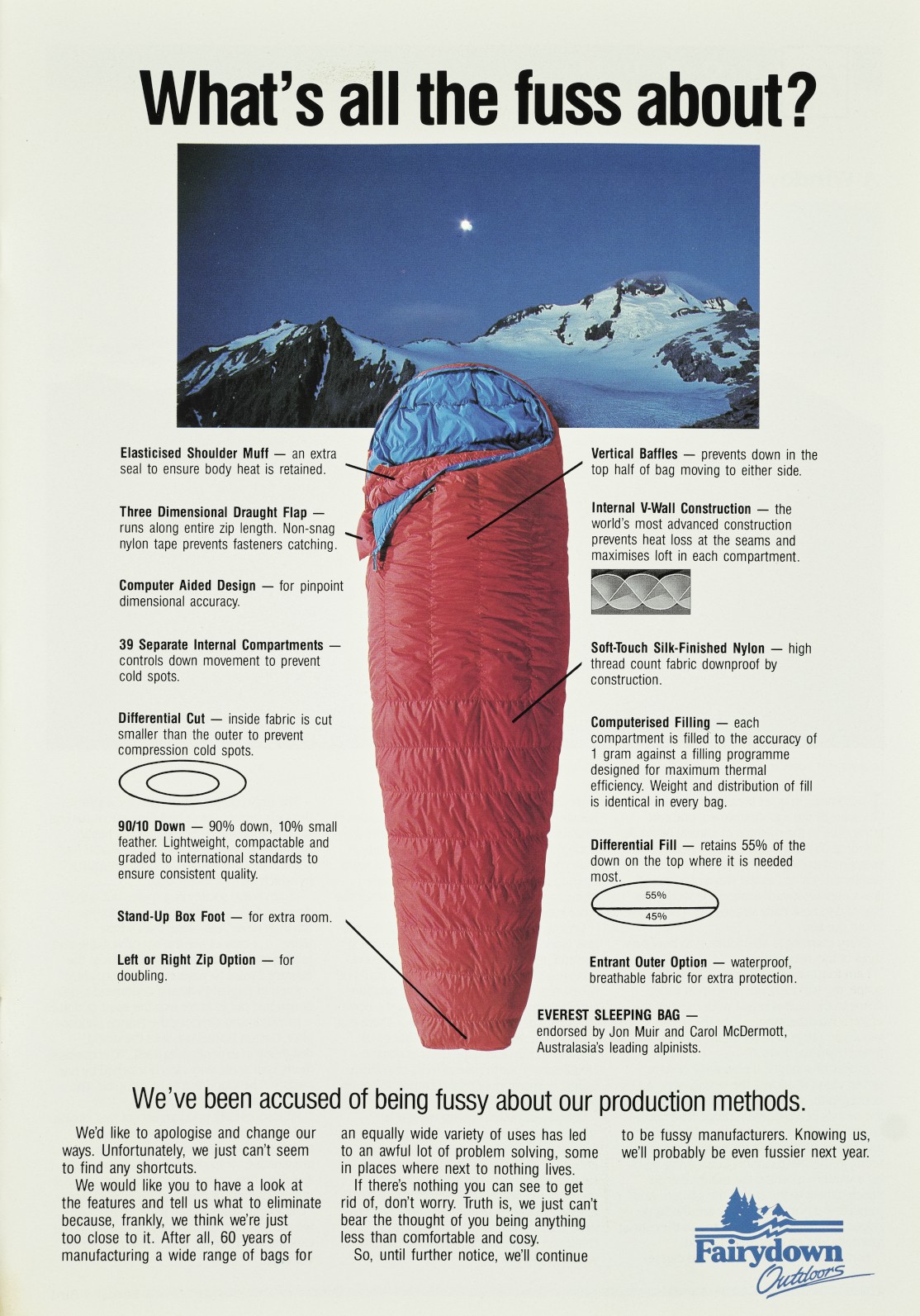 What's all the fuss about?

Elasticised Shoulder Muff — an extra seal to ensure body heat is retained.

Three Dimensional Draught Flap — runs along entire zip length. Non-snag nylon tape prevents fasteners catching.

Computer Aided Design — for pinpoint dimensional accuracy.

39 Separate Internal Compartments — controls down movement to prevent cold spots.

Differential Cut — inside fabric is cut smaller than the outer to prevent compression cold spots.

90/10 Down — 90% down, 10% small feather. Lightweight, compactable and graded to international standards to ensure consistent quality.

Stand-Up Box Foot — for extra room.

Left or Right Zip Option — for doubling.

Vertical Baffles — prevents down in the top half of bag moving to either side.

Internal V-Wall Construction — the world's most advanced construction prevents heat loss at the seams and maximises loft in each compartment.

Soft-Touch Silk-Finished Nylon — high thread count fabric downproof by construction.

Computerised Filling — each compartment is filled to the accuracy of 1 gram against a filling programme designed for maximum thermal efficiency. Weight and distribution of fill is identical in every bag.

Differential Fill — retains 55% of the down on the top where it is needed most.

55%
45%

Entrant Outer Option — waterproof, breathable fabric for extra protection.

EVEREST SLEEPING BAG — endorsed by Jon Muir and Carol McDermott, Australasia's leading alpinists.

We've been accused of being fussy about our production methods.

We'd like to apologise and change our ways. Unfortunately, we just can't seem to find any shortcuts.

We would like you to have a look at the features and tell us what to eliminate because, frankly, we think we're just too close to it. After all, 60 years of manufacturing a wide range of bags for an equally wide variety of uses has led to an awful lot of problem solving, some in places where next to nothing lives.

If there's nothing you can see to get rid of, don't worry. Truth is, we just can't bear the thought of you being anything less than comfortable and cosy.

So, until further notice, we'll continue to be fussy manufacturers. Knowing us, we'll probably be even fussier next year.

Fairydown
Outdoors